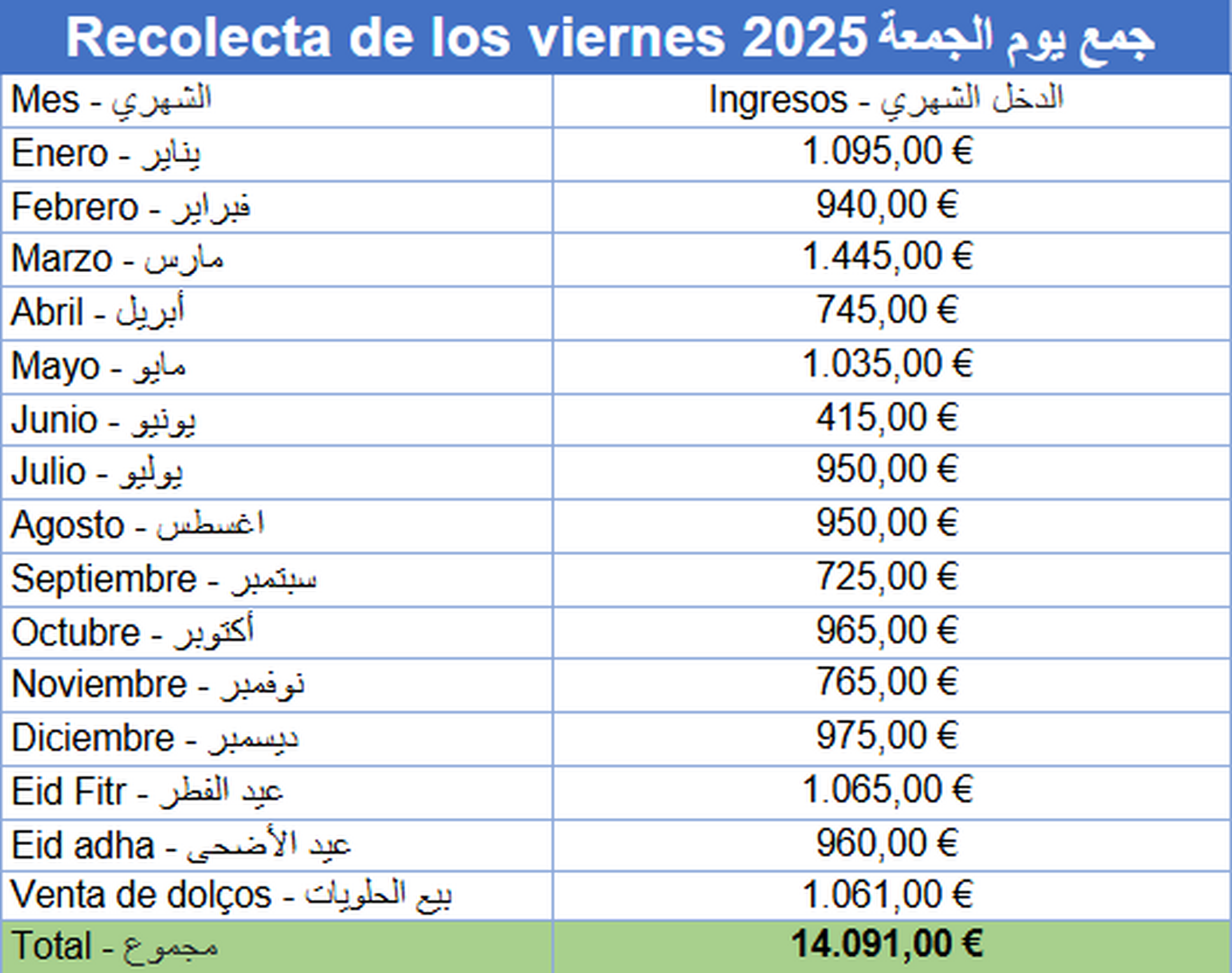 Recolecta de los viernes 2025 جمع يوم الجمعة

| Mes - الشهري | Ingresos - الدخل الشهري |
|---|---|
| Enero - يناير | 1.095,00 € |
| Febrero - فبراير | 940,00 € |
| Marzo - مارس | 1.445,00 € |
| Abril - أبريل | 745,00 € |
| Mayo - مايو | 1.035,00 € |
| Junio - يونيو | 415,00 € |
| Julio - يوليو | 950,00 € |
| Agosto - اغسطس | 950,00 € |
| Septiembre - سبتمبر | 725,00 € |
| Octubre - أكتوبر | 965,00 € |
| Noviembre - نوفمبر | 765,00 € |
| Diciembre - ديسمبر | 975,00 € |
| Eid Fitr - عيد الفطر | 1.065,00 € |
| Eid adha - عيد الأضحى | 960,00 € |
| Venta de dolços - بيع الحلويات | 1.061,00 € |
| Total - مجموع | 14.091,00 € |